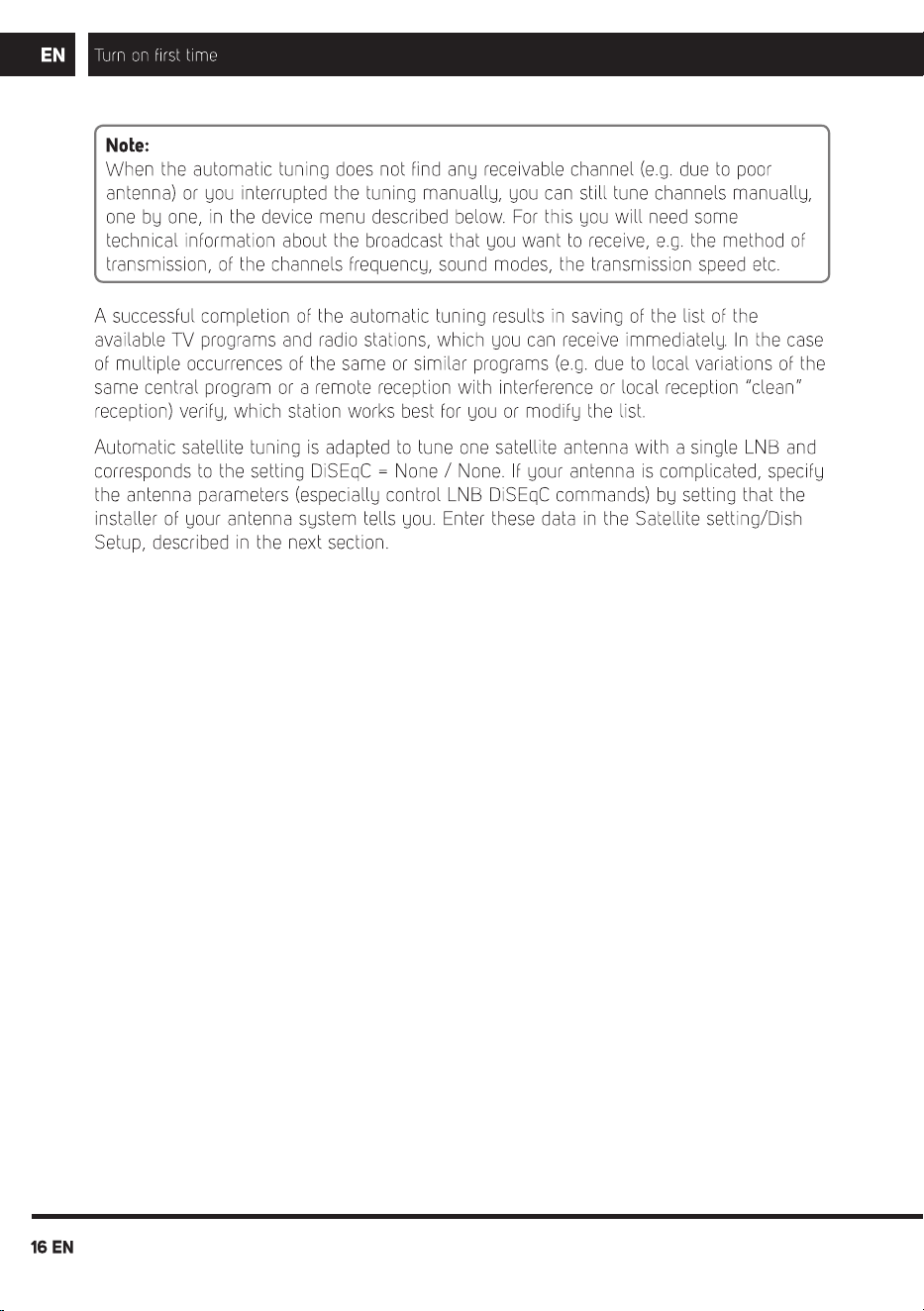 EN

Turn on first time

Note:
When the automatic tuning does not find any receivable channel (e.g. due to poor antenna) or you interrupted the tuning manually, you can still tune channels manually, one by one, in the device menu described below. For this you will need some technical information about the broadcast that you want to receive, e.g. the method of transmission, of the channels frequency, sound modes, the transmission speed etc.

A successful completion of the automatic tuning results in saving of the list of the available TV programs and radio stations, which you can receive immediately. In the case of multiple occurrences of the same or similar programs (e.g. due to local variations of the same central program or a remote reception with interference or local reception "clean" reception) verify, which station works best for you or modify the list.

Automatic satellite tuning is adapted to tune one satellite antenna with a single LNB and corresponds to the setting DiSEqC = None / None. If your antenna is complicated, specify the antenna parameters (especially control LNB DiSEqC commands) by setting that the installer of your antenna system tells you. Enter these data in the Satellite setting/Dish Setup, described in the next section.

16 EN